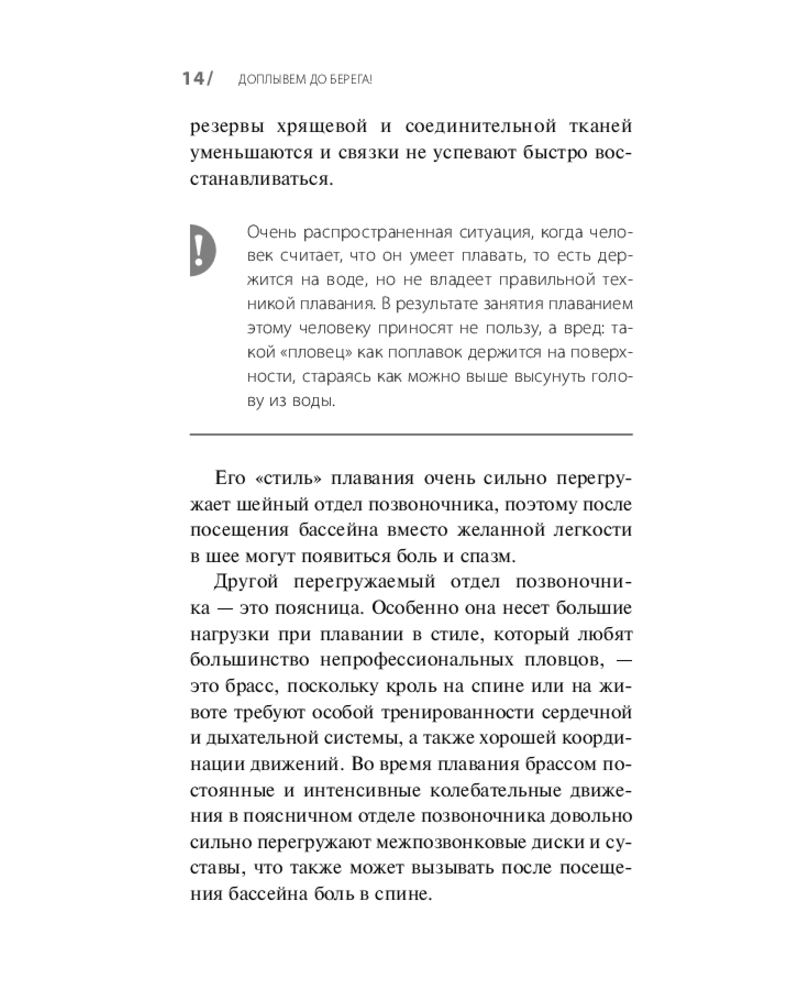 14/ ДОПЛЫВЕМ ДО БЕРЕГА!

резервы хрящевой и соединительной тканей уменьшаются и связки не успевают быстро восстанавливаться.

!

Очень распространенная ситуация, когда человек считает, что он умеет плавать, то есть держится на воде, но не владеет правильной техникой плавания. В результате занятия плаванием этому человеку приносят не пользу, а вред: такой «пловец» как поплавок держится на поверхности, стараясь как можно выше высунуть голову из воды.

Его «стиль» плавания очень сильно перегружает шейный отдел позвоночника, поэтому после посещения бассейна вместо желанной легкости в шее могут появиться боль и спазм.

Другой перегружаемый отдел позвоночника — это поясница. Особенно она несет большие нагрузки при плавании в стиле, который любят большинство непрофессиональных пловцов, — это брасс, поскольку кроль на спине или на животе требуют особой тренированности сердечной и дыхательной системы, а также хорошей координации движений. Во время плавания брассом постоянные и интенсивные колебательные движения в поясничном отделе позвоночника довольно сильно перегружают межпозвонковые диски и суставы, что также может вызывать после посещения бассейна боль в спине.